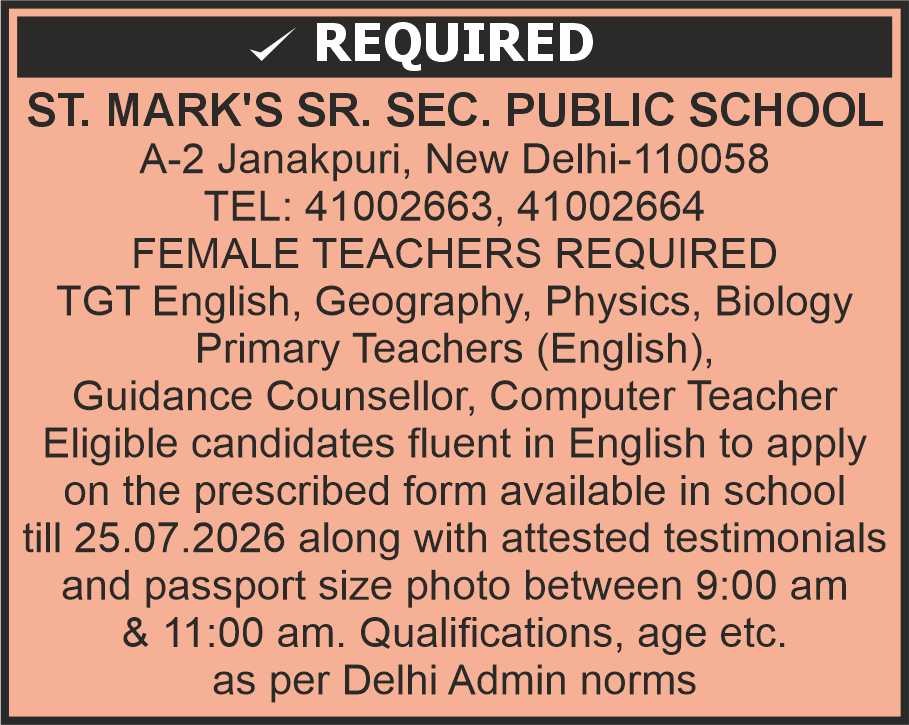 ✓ REQUIRED

ST. MARK'S SR. SEC. PUBLIC SCHOOL
A-2 Janakpuri, New Delhi-110058
TEL: 41002663, 41002664
FEMALE TEACHERS REQUIRED
TGT English, Geography, Physics, Biology
Primary Teachers (English),
Guidance Counsellor, Computer Teacher

Eligible candidates fluent in English to apply on the prescribed form available in school till 25.07.2026 along with attested testimonials and passport size photo between 9:00 am & 11:00 am. Qualifications, age etc. as per Delhi Admin norms